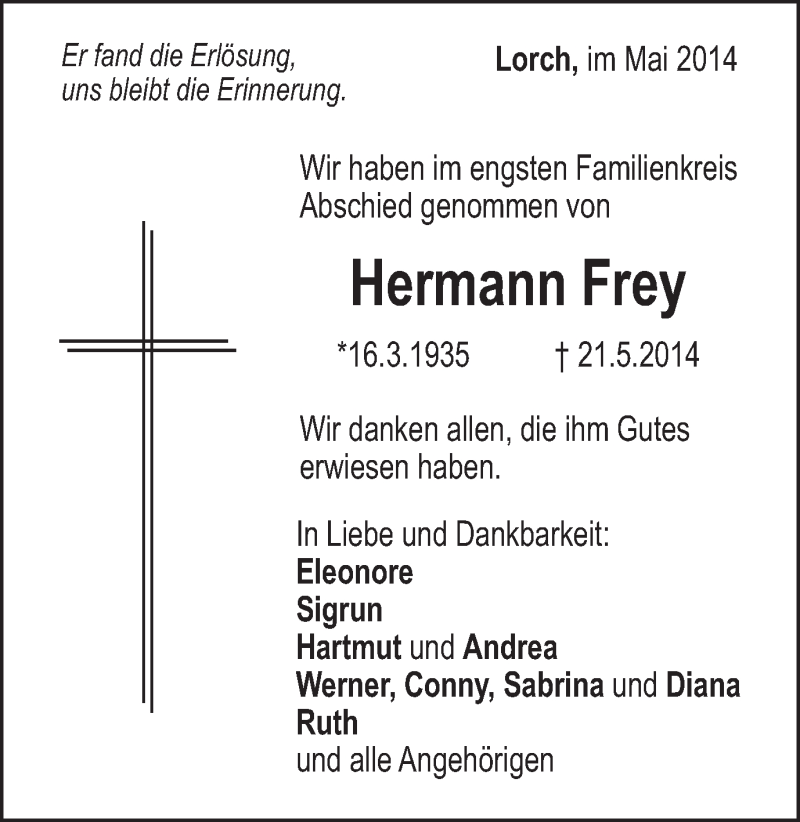 Er fand die Erlösung,
uns bleibt die Erinnerung.

Lorch, im Mai 2014

Wir haben im engsten Familienkreis Abschied genommen von

Hermann Frey

*16.3.1935 † 21.5.2014

Wir danken allen, die ihm Gutes erwiesen haben.

In Liebe und Dankbarkeit:
Eleonore
Sigrun
Hartmut und Andrea
Werner, Conny, Sabrina und Diana
Ruth
und alle Angehörigen